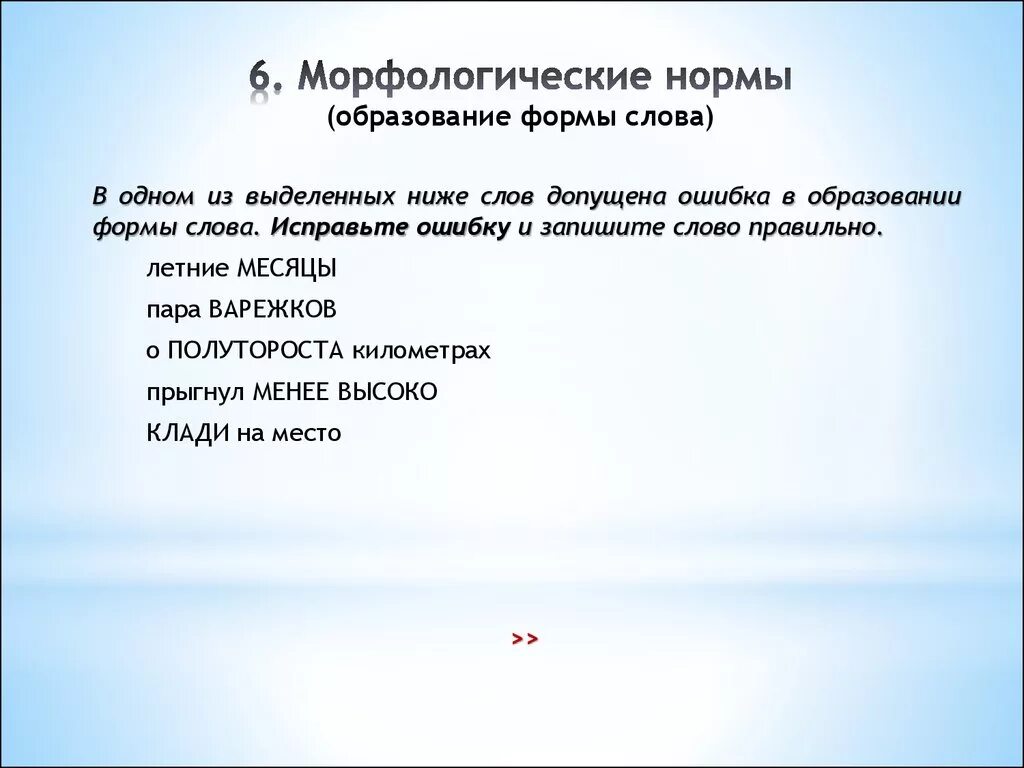 6. Морфологические нормы
(образование формы слова)

В одном из выделенных ниже слов допущена ошибка в образовании формы слова. Исправьте ошибку и запишите слово правильно.

летние МЕСЯЦЫ

пара ВАРЕЖКОВ

о ПОЛУТОРОСТА километрах

прыгнул МЕНЕЕ ВЫСОКО

КЛАДИ на место

>>